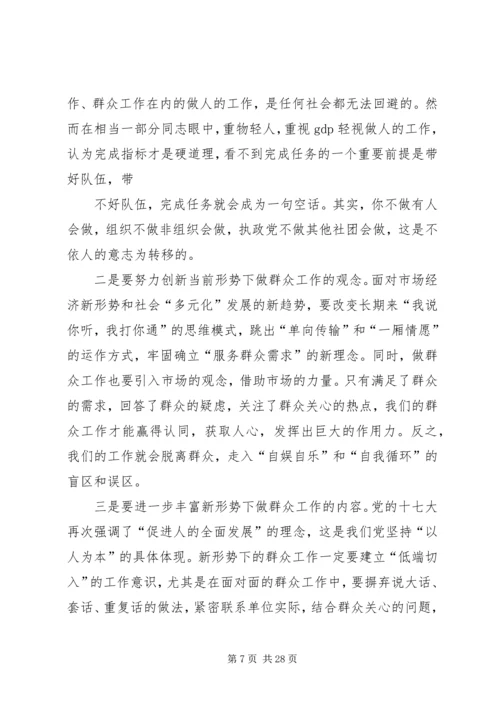 作、群众工作在内的做人的工作，是任何社会都无法回避的。然而在相当一部分同志眼中，重物轻人，重视 gdp 轻视做人的工作，认为完成指标才是硬道理，看不到完成任务的一个重要前提是带好队伍，带

不好队伍，完成任务就会成为一句空话。其实，你不做有人会做，组织不做非组织会做，执政党不做其他社团会做，这是不依人的意志为转移的。

二是要努力创新当前形势下做群众工作的观念。面对市场经济新形势和社会“多元化”发展的新趋势，要改变长期来“我说你听，我打你通”的思维模式，跳出“单向传输”和“一厢情愿”的运作方式，牢固确立“服务群众需求”的新理念。同时，做群众工作也要引入市场的观念，借助市场的力量。只有满足了群众的需求，回答了群众的疑虑，关注了群众关心的热点，我们的群众工作才能赢得认同，获取人心，发挥出巨大的作用力。反之，我们的工作就会脱离群众，走入“自娱自乐”和“自我循环”的盲区和误区。

三是要进一步丰富新形势下做群众工作的内容。党的十七大再次强调了“促进人的全面发展”的理念，这是我们党坚持“以人为本”的具体体现。新形势下的群众工作一定要建立“低端切入”的工作意识，尤其是在面对面的群众工作中，要摒弃说大话、套话、重复话的做法，紧密联系单位实际，结合群众关心的问题，

第 7 页 共 28 页